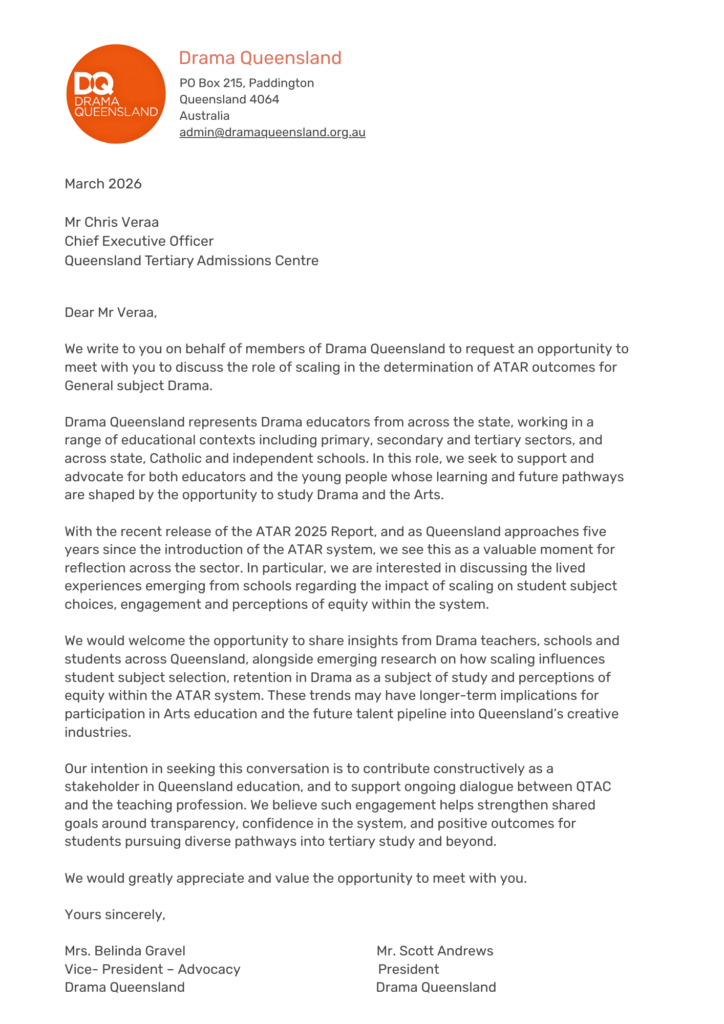 DQ
DRAMA QUEENSLAND

Drama Queensland
PO Box 215, Paddington
Queensland 4064
Australia
admin@dramaqueensland.org.au

March 2026

Mr Chris Veraa
Chief Executive Officer
Queensland Tertiary Admissions Centre

Dear Mr Veraa,

We write to you on behalf of members of Drama Queensland to request an opportunity to meet with you to discuss the role of scaling in the determination of ATAR outcomes for General subject Drama.

Drama Queensland represents Drama educators from across the state, working in a range of educational contexts including primary, secondary and tertiary sectors, and across state, Catholic and independent schools. In this role, we seek to support and advocate for both educators and the young people whose learning and future pathways are shaped by the opportunity to study Drama and the Arts.

With the recent release of the ATAR 2025 Report, and as Queensland approaches five years since the introduction of the ATAR system, we see this as a valuable moment for reflection across the sector. In particular, we are interested in discussing the lived experiences emerging from schools regarding the impact of scaling on student subject choices, engagement and perceptions of equity within the system.

We would welcome the opportunity to share insights from Drama teachers, schools and students across Queensland, alongside emerging research on how scaling influences student subject selection, retention in Drama as a subject of study and perceptions of equity within the ATAR system. These trends may have longer-term implications for participation in Arts education and the future talent pipeline into Queensland's creative industries.

Our intention in seeking this conversation is to contribute constructively as a stakeholder in Queensland education, and to support ongoing dialogue between QTAC and the teaching profession. We believe such engagement helps strengthen shared goals around transparency, confidence in the system, and positive outcomes for students pursuing diverse pathways into tertiary study and beyond.

We would greatly appreciate and value the opportunity to meet with you.

Yours sincerely,

Mrs. Belinda Gravel
Vice- President – Advocacy
Drama Queensland

Mr. Scott Andrews
President
Drama Queensland